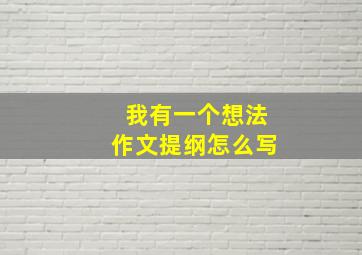 我有一个想法
作文提纲怎么写